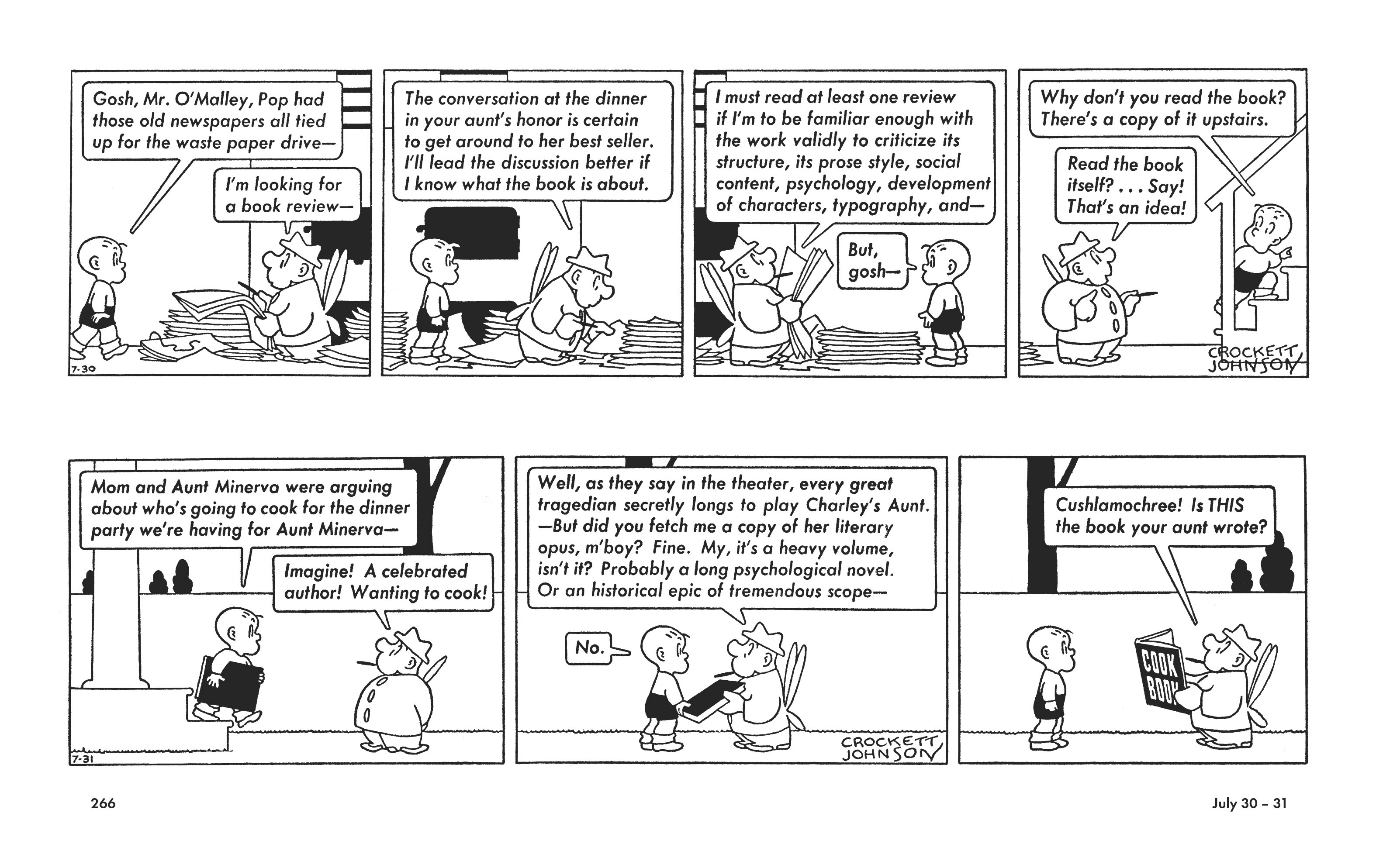 Gosh, Mr. O'Malley, Pop had those old newspapers all tied up for the waste paper drive—

I'm looking for a book review—

7-30

The conversation at the dinner in your aunt's honor is certain to get around to her best seller. I'll lead the discussion better if I know what the book is about.

I must read at least one review if I'm to be familiar enough with the work validly to criticize its structure, its prose style, social content, psychology, development of characters, typography, and—

But, gosh—

Why don't you read the book? There's a copy of it upstairs.

Read the book itself? . . . Say! That's an idea!

CROCKETT JOHNSON

Mom and Aunt Minerva were arguing about who's going to cook for the dinner party we're having for Aunt Minerva—

Imagine! A celebrated author! Wanting to cook!

7-31

Well, as they say in the theater, every great tragedian secretly longs to play Charley's Aunt. —But did you fetch me a copy of her literary opus, m'boy? Fine. My, it's a heavy volume, isn't it? Probably a long psychological novel. Or an historical epic of tremendous scope—

No.

CROCKETT JOHNSON

Cushlamochree! Is THIS the book your aunt wrote?

COOK BOOK

266

July 30 – 31